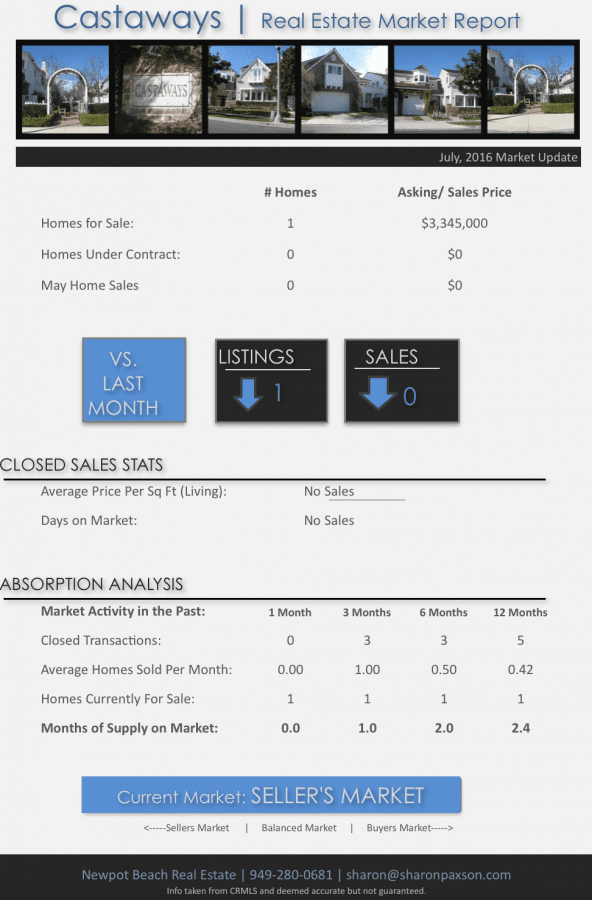 Castaways | Real Estate Market Report

CASTAWAYS

July, 2016 Market Update

|  | # Homes | Asking/ Sales Price |
|---|---|---|
| Homes for Sale: | 1 | $3,345,000 |
| Homes Under Contract: | 0 | $0 |
| May Home Sales | 0 | $0 |

VS. LAST MONTH

LISTINGS
1

SALES
0

CLOSED SALES STATS

Average Price Per Sq Ft (Living): No Sales

Days on Market: No Sales

ABSORPTION ANALYSIS

| Market Activity in the Past: | 1 Month | 3 Months | 6 Months | 12 Months |
|---|---|---|---|---|
| Closed Transactions: | 0 | 3 | 3 | 5 |
| Average Homes Sold Per Month: | 0.00 | 1.00 | 0.50 | 0.42 |
| Homes Currently For Sale: | 1 | 1 | 1 | 1 |
| Months of Supply on Market: | 0.0 | 1.0 | 2.0 | 2.4 |

Current Market: SELLER'S MARKET

<-----Sellers Market | Balanced Market | Buyers Market----->

Newpot Beach Real Estate | 949-280-0681 | sharon@sharonpaxson.com
Info taken from CRMLS and deemed accurate but not guaranteed.